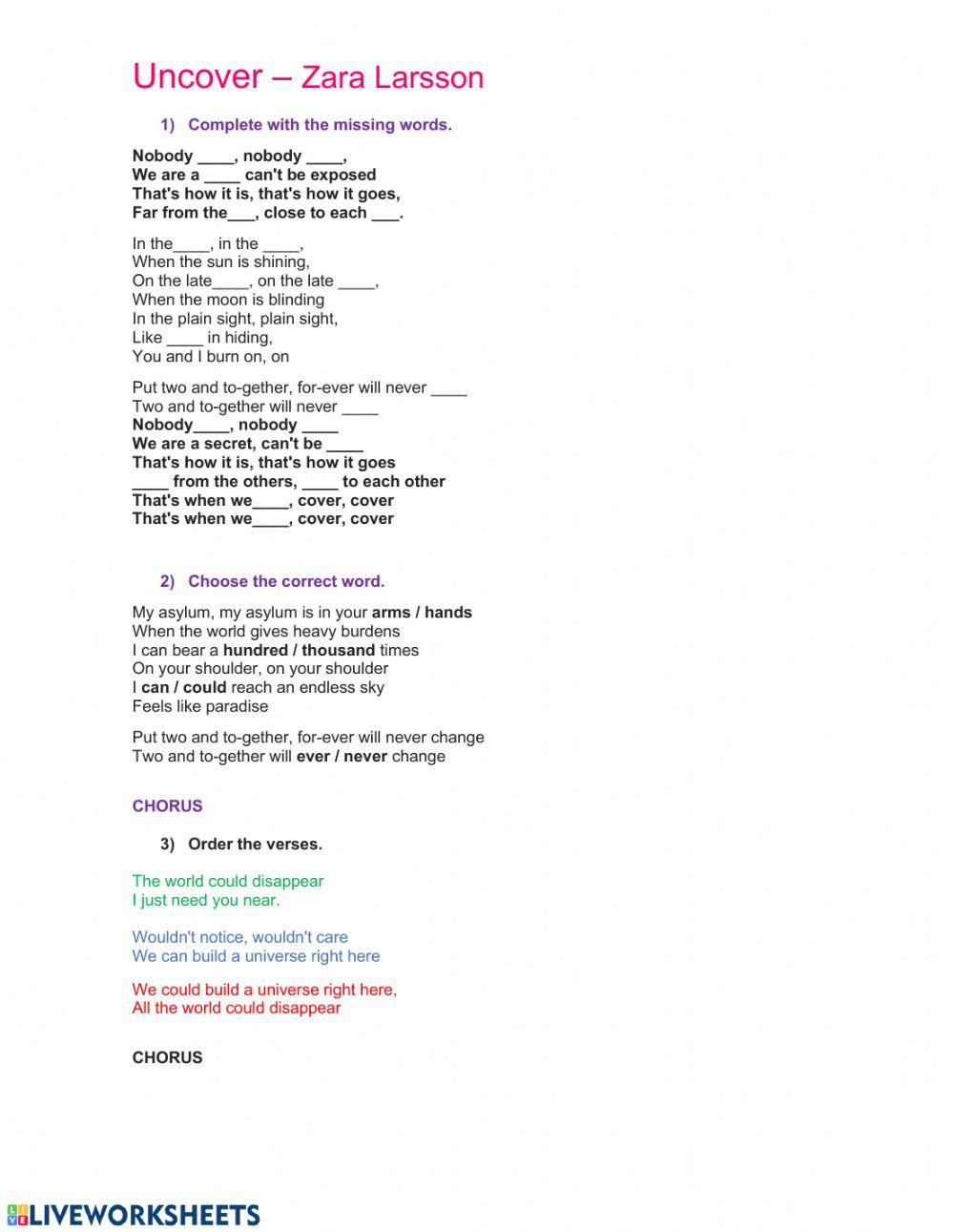 Uncover – Zara Larsson

1) Complete with the missing words.

Nobody ____, nobody ____,
We are a ____ can't be exposed
That's how it is, that's how it goes,
Far from the___, close to each ___.

In the____, in the ____,
When the sun is shining,
On the late____, on the late ____,
When the moon is blinding
In the plain sight, plain sight,
Like ____ in hiding,
You and I burn on, on

Put two and to-gether, for-ever will never ____
Two and to-gether will never ____
Nobody____, nobody ____
We are a secret, can't be ____
That's how it is, that's how it goes
____ from the others, ____ to each other
That's when we____, cover, cover
That's when we____, cover, cover

2) Choose the correct word.

My asylum, my asylum is in your arms / hands
When the world gives heavy burdens
I can bear a hundred / thousand times
On your shoulder, on your shoulder
I can / could reach an endless sky
Feels like paradise

Put two and to-gether, for-ever will never change
Two and to-gether will ever / never change

CHORUS

3) Order the verses.

The world could disappear
I just need you near.

Wouldn't notice, wouldn't care
We can build a universe right here

We could build a universe right here,
All the world could disappear

CHORUS

LIVEWORKSHEETS